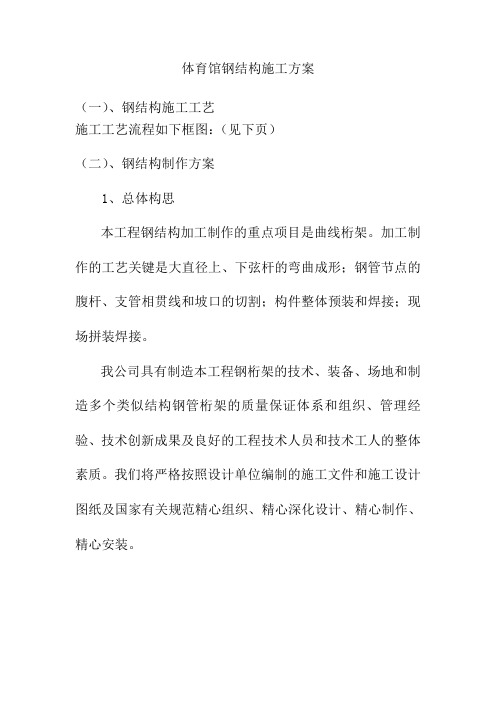 体育馆钢结构施工方案

（一）、钢结构施工工艺
施工工艺流程如下框图：（见下页）

（二）、钢结构制作方案

1、总体构思

本工程钢结构加工制作的重点项目是曲线桁架。加工制作的工艺关键是大直径上、下弦杆的弯曲成形；钢管节点的腹杆、支管相贯线和坡口的切割；构件整体预装和焊接；现场拼装焊接。

我公司具有制造本工程钢桁架的技术、装备、场地和制造多个类似结构钢管桁架的质量保证体系和组织、管理经验、技术创新成果及良好的工程技术人员和技术工人的整体素质。我们将严格按照设计单位编制的施工文件和施工设计图纸及国家有关规范精心组织、精心深化设计、精心制作、精心安装。